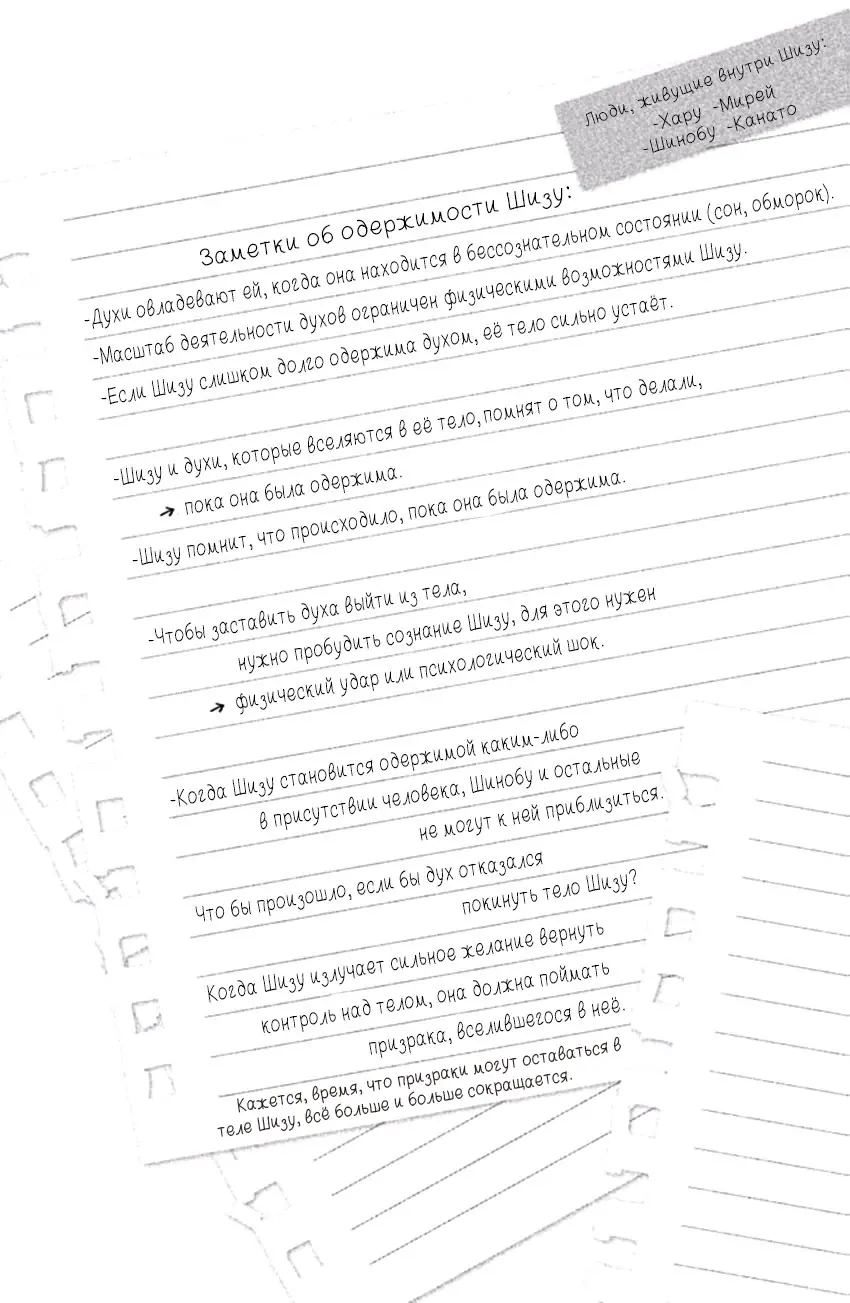 Люди, живущие внутри Шизу:
-Хару -Мирей
-Шинобу -Канато

Заметки об одержимости Шизу:

-Духи овладевают ей, когда она находится в бессознательном состоянии (сон, обморок).

-Масштаб деятельности духов ограничен физическими возможностями Шизу.

-Если Шизу слишком долго одержима духом, её тело сильно устаёт.

-Шизу и духи, которые вселяются в её тело, помнят о том, что делали,
→ пока она была одержима.

-Шизу помнит, что происходило, пока она была одержима.

-Чтобы заставить духа выйти из тела,
нужно пробудить сознание Шизу, для этого нужен
→ физический удар или психологический шок.

-Когда Шизу становится одержимой каким-либо
в присутствии человека, Шинобу и остальные
не могут к ней приблизиться.

Что бы произошло, если бы дух отказался
покинуть тело Шизу?

Когда Шизу излучает сильное желание вернуть
контроль над телом, она должна поймать
призрака, вселившегося в неё.

Кажется, время, что призраки могут оставаться в теле Шизу, всё больше и больше сокращается.